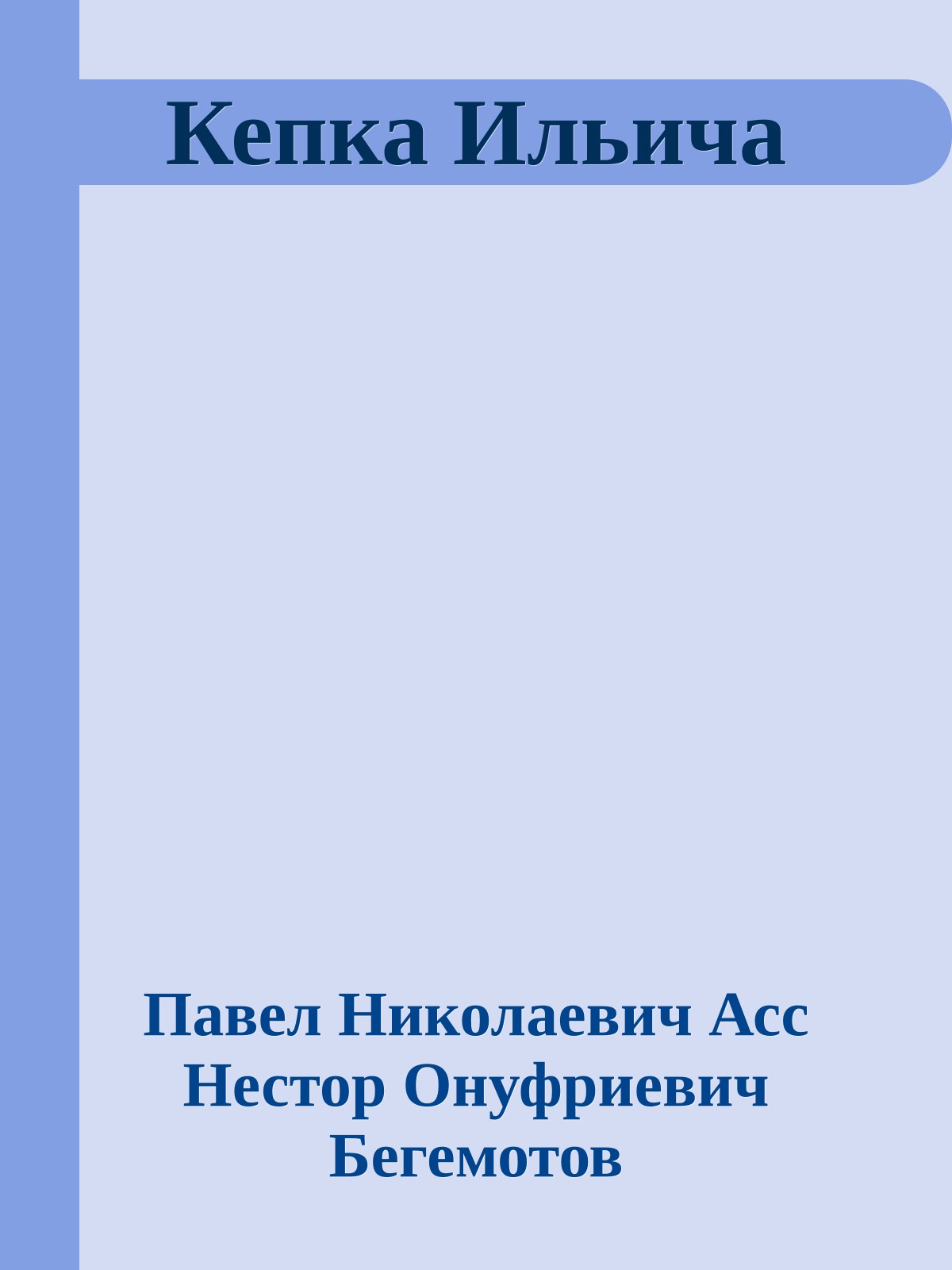 Кепка Ильича

Павел Николаевич Асс
Нестор Онуфриевич Бегемотов